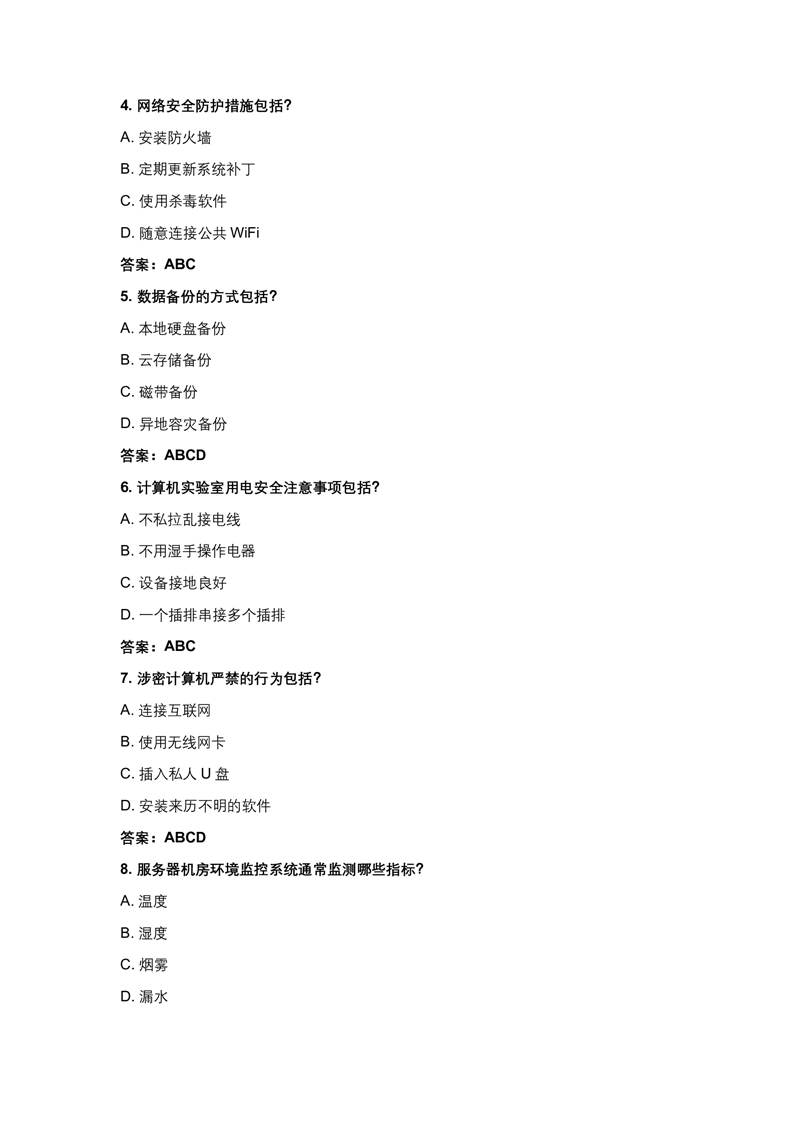 4. 网络安全防护措施包括?

A. 安装防火墙

B. 定期更新系统补丁

C. 使用杀毒软件

D. 随意连接公共 WiFi

答案：ABC

5. 数据备份的方式包括?

A. 本地硬盘备份

B. 云存储备份

C. 磁带备份

D. 异地容灾备份

答案：ABCD

6. 计算机实验室用电安全注意事项包括?

A. 不私拉乱接电线

B. 不用湿手操作电器

C. 设备接地良好

D. 一个插排串接多个插排

答案：ABC

7. 涉密计算机严禁的行为包括?

A. 连接互联网

B. 使用无线网卡

C. 插入私人 U 盘

D. 安装来历不明的软件

答案：ABCD

8. 服务器机房环境监控系统通常监测哪些指标?

A. 温度

B. 湿度

C. 烟雾

D. 漏水